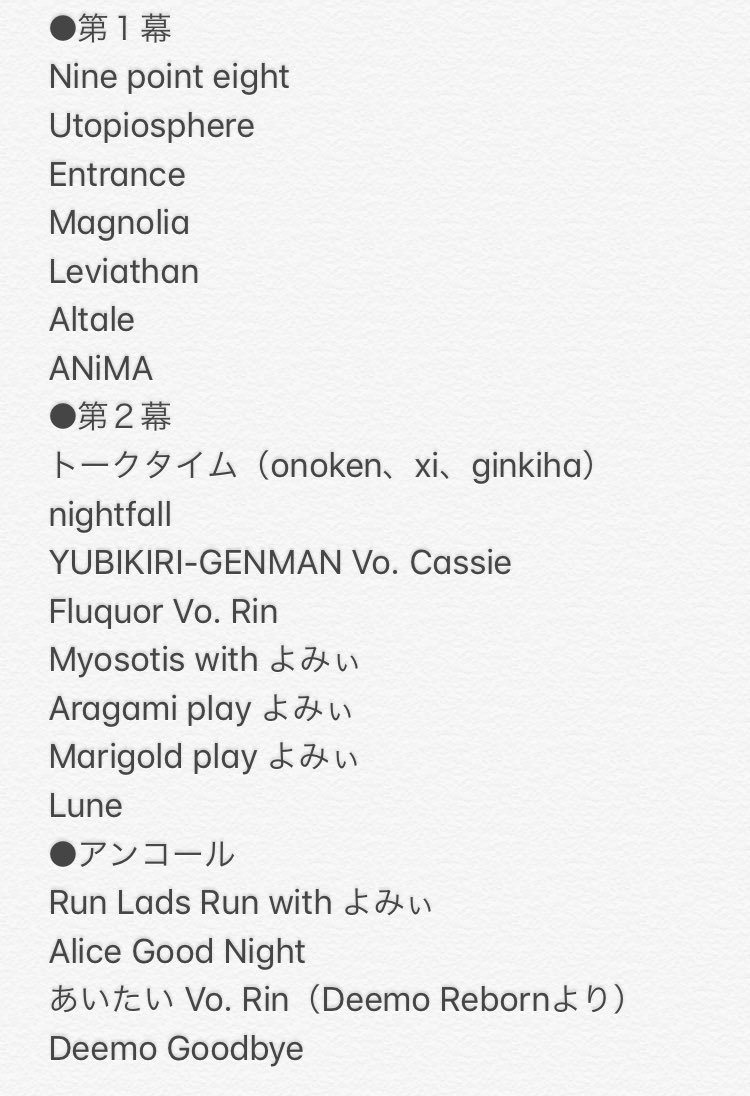 ●第１幕
Nine point eight
Utopiosphere
Entrance
Magnolia
Leviathan
Altale
ANiMA
●第２幕
トークタイム（onoken、xi、ginkiha）
nightfall
YUBIKIRI-GENMAN Vo. Cassie
Fluquor Vo. Rin
Myosotis with よみぃ
Aragami play よみぃ
Marigold play よみぃ
Lune
●アンコール
Run Lads Run with よみぃ
Alice Good Night
あいたい Vo. Rin（Deemo Rebornより）
Deemo Goodbye